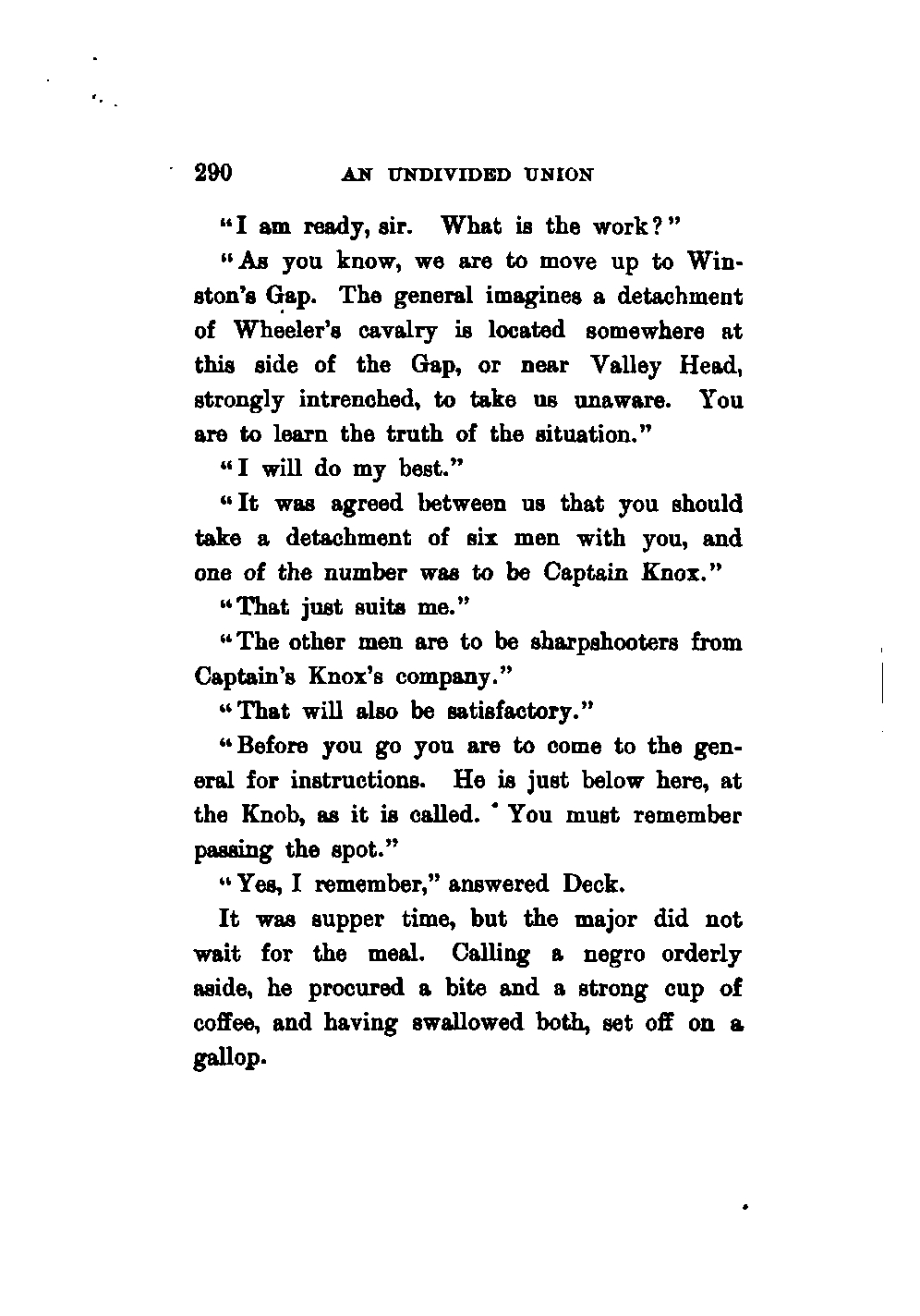 290 AN UNDIVIDED UNION

"I am ready, sir. What is the work?"

"As you know, we are to move up to Winston's Gap. The general imagines a detachment of Wheeler's cavalry is located somewhere at this side of the Gap, or near Valley Head, strongly intrenched, to take us unaware. You are to learn the truth of the situation."

"I will do my best."

"It was agreed between us that you should take a detachment of six men with you, and one of the number was to be Captain Knox."

"That just suits me."

"The other men are to be sharpshooters from Captain's Knox's company."

"That will also be satisfactory."

"Before you go you are to come to the general for instructions. He is just below here, at the Knob, as it is called. You must remember passing the spot."

"Yes, I remember," answered Deck.

It was supper time, but the major did not wait for the meal. Calling a negro orderly aside, he procured a bite and a strong cup of coffee, and having swallowed both, set off on a gallop.